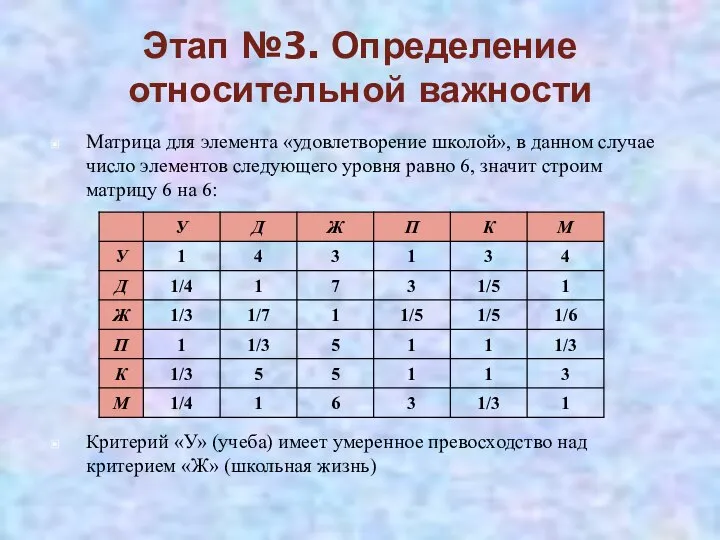 Этап №3. Определение относительной важности

Матрица для элемента «удовлетворение школой», в данном случае число элементов следующего уровня равно 6, значит строим матрицу 6 на 6:

| | У | Д | Ж | П | К | М |
|---|---|---|---|---|---|---|
| У | 1 | 4 | 3 | 1 | 3 | 4 |
| Д | 1/4 | 1 | 7 | 3 | 1/5 | 1 |
| Ж | 1/3 | 1/7 | 1 | 1/5 | 1/5 | 1/6 |
| П | 1 | 1/3 | 5 | 1 | 1 | 1/3 |
| К | 1/3 | 5 | 5 | 1 | 1 | 3 |
| М | 1/4 | 1 | 6 | 3 | 1/3 | 1 |

Критерий «У» (учеба) имеет умеренное превосходство над критерием «Ж» (школьная жизнь)